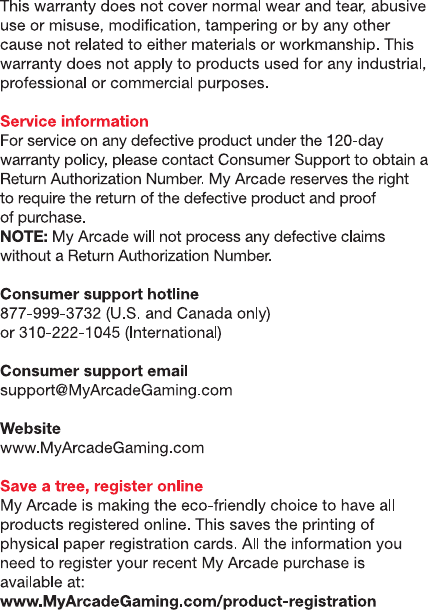 This warranty does not cover normal wear and tear, abusive use or misuse, modification, tampering or by any other cause not related to either materials or workmanship. This warranty does not apply to products used for any industrial, professional or commercial purposes.

Service information
For service on any defective product under the 120-day warranty policy, please contact Consumer Support to obtain a Return Authorization Number. My Arcade reserves the right to require the return of the defective product and proof of purchase.
NOTE: My Arcade will not process any defective claims without a Return Authorization Number.

Consumer support hotline
877-999-3732 (U.S. and Canada only)
or 310-222-1045 (International)

Consumer support email
support@MyArcadeGaming.com

Website
www.MyArcadeGaming.com

Save a tree, register online
My Arcade is making the eco-friendly choice to have all products registered online. This saves the printing of physical paper registration cards. All the information you need to register your recent My Arcade purchase is available at:
www.MyArcadeGaming.com/product-registration